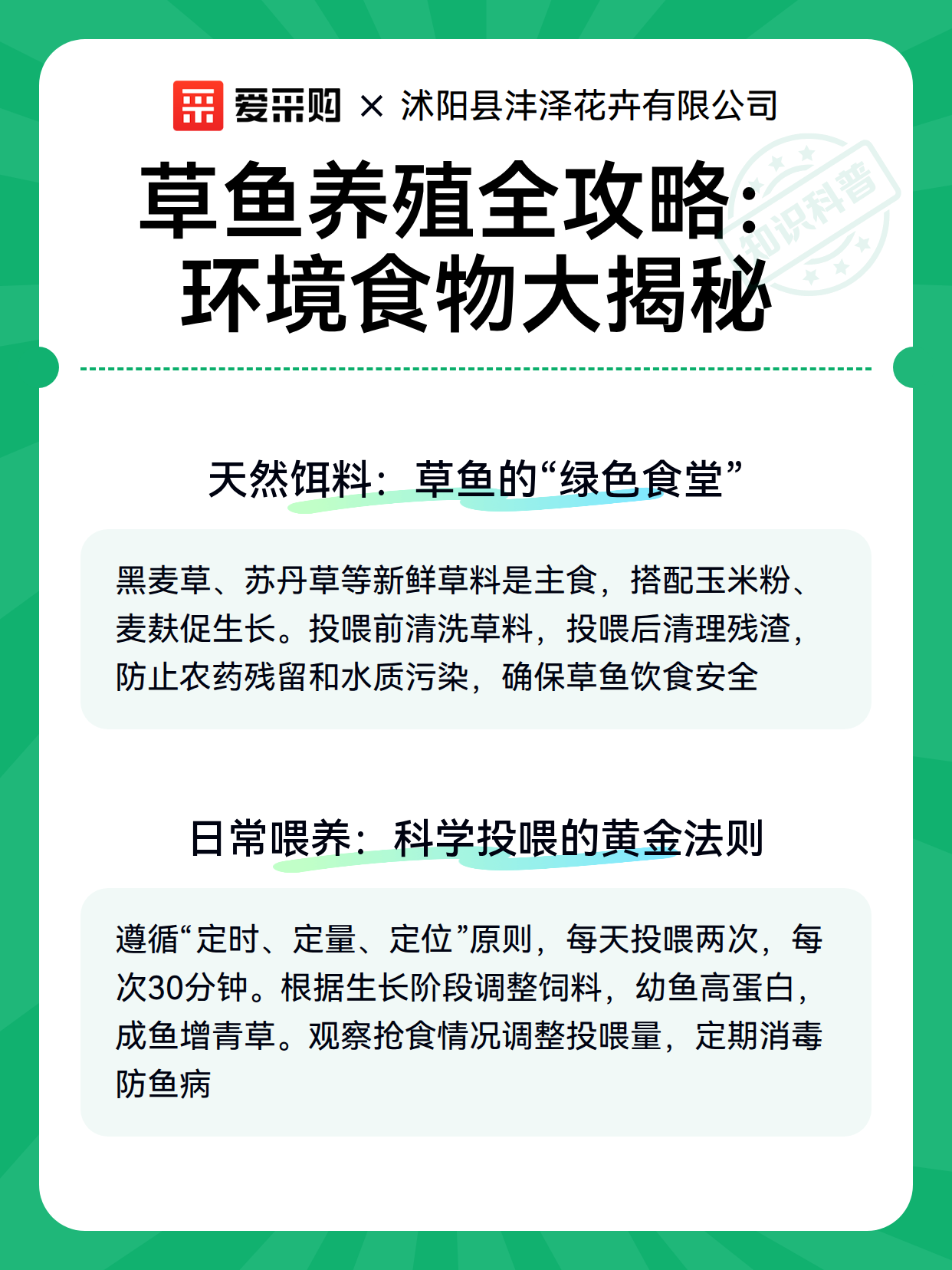 爱采购 × 沭阳县沣泽花卉有限公司

知识科普

草鱼养殖全攻略：环境食物大揭秘

天然饵料：草鱼的“绿色食堂”

黑麦草、苏丹草等新鲜草料是主食，搭配玉米粉、麦麸促生长。投喂前清洗草料，投喂后清理残渣，防止农药残留和水质污染，确保草鱼饮食安全

日常喂养：科学投喂的黄金法则

遵循“定时、定量、定位”原则，每天投喂两次，每次30分钟。根据生长阶段调整饲料，幼鱼高蛋白，成鱼增青草。观察抢食情况调整投喂量，定期消毒防鱼病